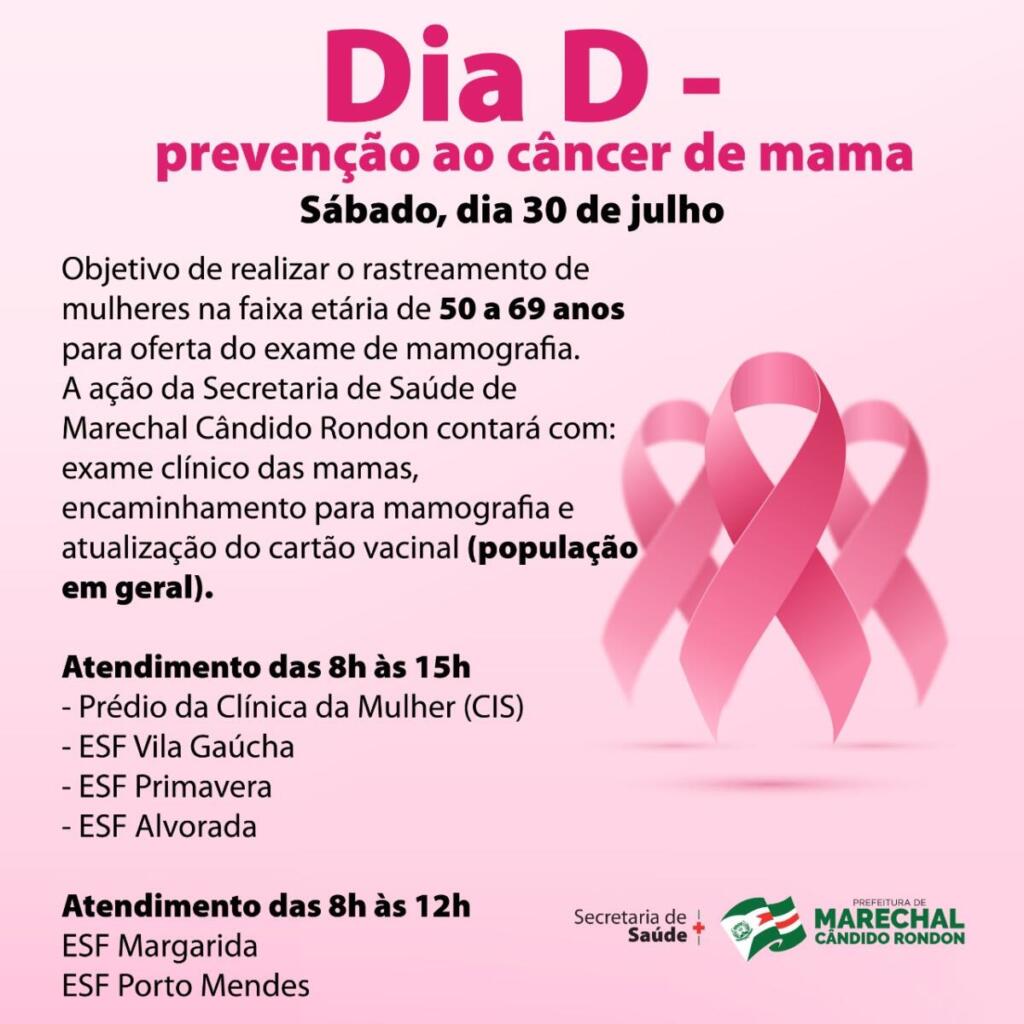 Dia D -
prevenção ao câncer de mama
Sábado, dia 30 de julho

Objetivo de realizar o rastreamento de mulheres na faixa etária de 50 a 69 anos para oferta do exame de mamografia. A ação da Secretaria de Saúde de Marechal Cândido Rondon contará com: exame clínico das mamas, encaminhamento para mamografia e atualização do cartão vacinal (população em geral).

Atendimento das 8h às 15h
- Prédio da Clínica da Mulher (CIS)
- ESF Vila Gaúcha
- ESF Primavera
- ESF Alvorada

Atendimento das 8h às 12h
ESF Margarida
ESF Porto Mendes

Secretaria de Saúde

PREFEITURA DE
MARECHAL
CÂNDIDO RONDON